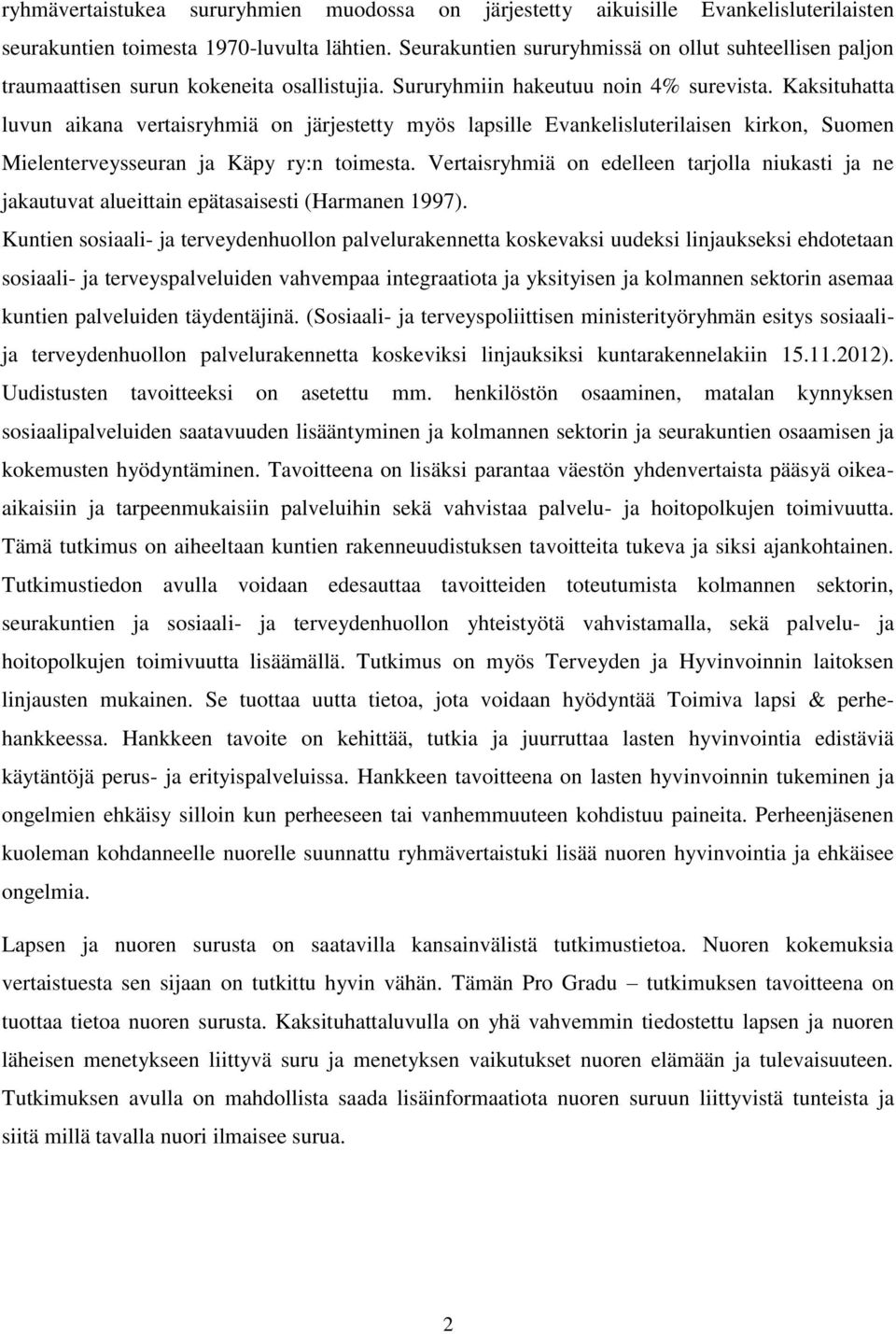 ryhmävertaistukea sururyhmien muodossa on järjestetty aikuisille Evankelisluterilaisten seurakuntien toimesta 1970-luvulta lähtien. Seurakuntien sururyhmissä on ollut suhteellisen paljon traumaattisen surun kokeneita osallistujia. Sururyhmiin hakeutuu noin 4% surevista. Kaksituhatta luvun aikana vertaisryhmiä on järjestetty myös lapsille Evankelisluterilaisen kirkon, Suomen Mielenterveysseuran ja Käpy ry:n toimesta. Vertaisryhmiä on edelleen tarjolla niukasti ja ne jakautuvat alueittain epätasaisesti (Harmanen 1997).

Kuntien sosiaali- ja terveydenhuollon palvelurakennetta koskevaksi uudeksi linjaukseksi ehdotetaan sosiaali- ja terveyspalveluiden vahvempaa integraatiota ja yksityisen ja kolmannen sektorin asemaa kuntien palveluiden täydentäjinä. (Sosiaali- ja terveyspoliittisen ministerityöryhmän esitys sosiaali- ja terveydenhuollon palvelurakennetta koskeviksi linjauksiksi kuntarakennelakiin 15.11.2012). Uudistusten tavoitteeksi on asetettu mm. henkilöstön osaaminen, matalan kynnyksen sosiaalipalveluiden saatavuuden lisääntyminen ja kolmannen sektorin ja seurakuntien osaamisen ja kokemusten hyödyntäminen. Tavoitteena on lisäksi parantaa väestön yhdenvertaista pääsyä oikea-aikaisiin ja tarpeenmukaisiin palveluihin sekä vahvistaa palvelu- ja hoitopolkujen toimivuutta. Tämä tutkimus on aiheeltaan kuntien rakenneuudistuksen tavoitteita tukeva ja siksi ajankohtainen. Tutkimustiedon avulla voidaan edesauttaa tavoitteiden toteutumista kolmannen sektorin, seurakuntien ja sosiaali- ja terveydenhuollon yhteistyötä vahvistamalla, sekä palvelu- ja hoitopolkujen toimivuutta lisäämällä. Tutkimus on myös Terveyden ja Hyvinvoinnin laitoksen linjausten mukainen. Se tuottaa uutta tietoa, jota voidaan hyödyntää Toimiva lapsi & perhe-hankkeessa. Hankkeen tavoite on kehittää, tutkia ja juurruttaa lasten hyvinvointia edistäviä käytäntöjä perus- ja erityispalveluissa. Hankkeen tavoitteena on lasten hyvinvoinnin tukeminen ja ongelmien ehkäisy silloin kun perheeseen tai vanhemmuuteen kohdistuu paineita. Perheenjäsenen kuoleman kohdanneelle nuorelle suunnattu ryhmävertaistuki lisää nuoren hyvinvointia ja ehkäisee ongelmia.

Lapsen ja nuoren surusta on saatavilla kansainvälistä tutkimustietoa. Nuoren kokemuksia vertaistuesta sen sijaan on tutkittu hyvin vähän. Tämän Pro Gradu – tutkimuksen tavoitteena on tuottaa tietoa nuoren surusta. Kaksituhattaluvulla on yhä vahvemmin tiedostettu lapsen ja nuoren läheisen menetykseen liittyvä suru ja menetyksen vaikutukset nuoren elämään ja tulevaisuuteen. Tutkimuksen avulla on mahdollista saada lisäinformaatiota nuoren suruun liittyvistä tunteista ja siitä millä tavalla nuori ilmaisee surua.

2